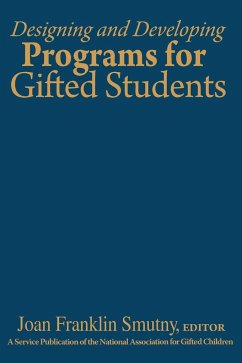 Designing and Developing
Programs for Gifted Students

Joan Franklin Smutny, EDITOR
A Service Publication of the National Association for Gifted Children